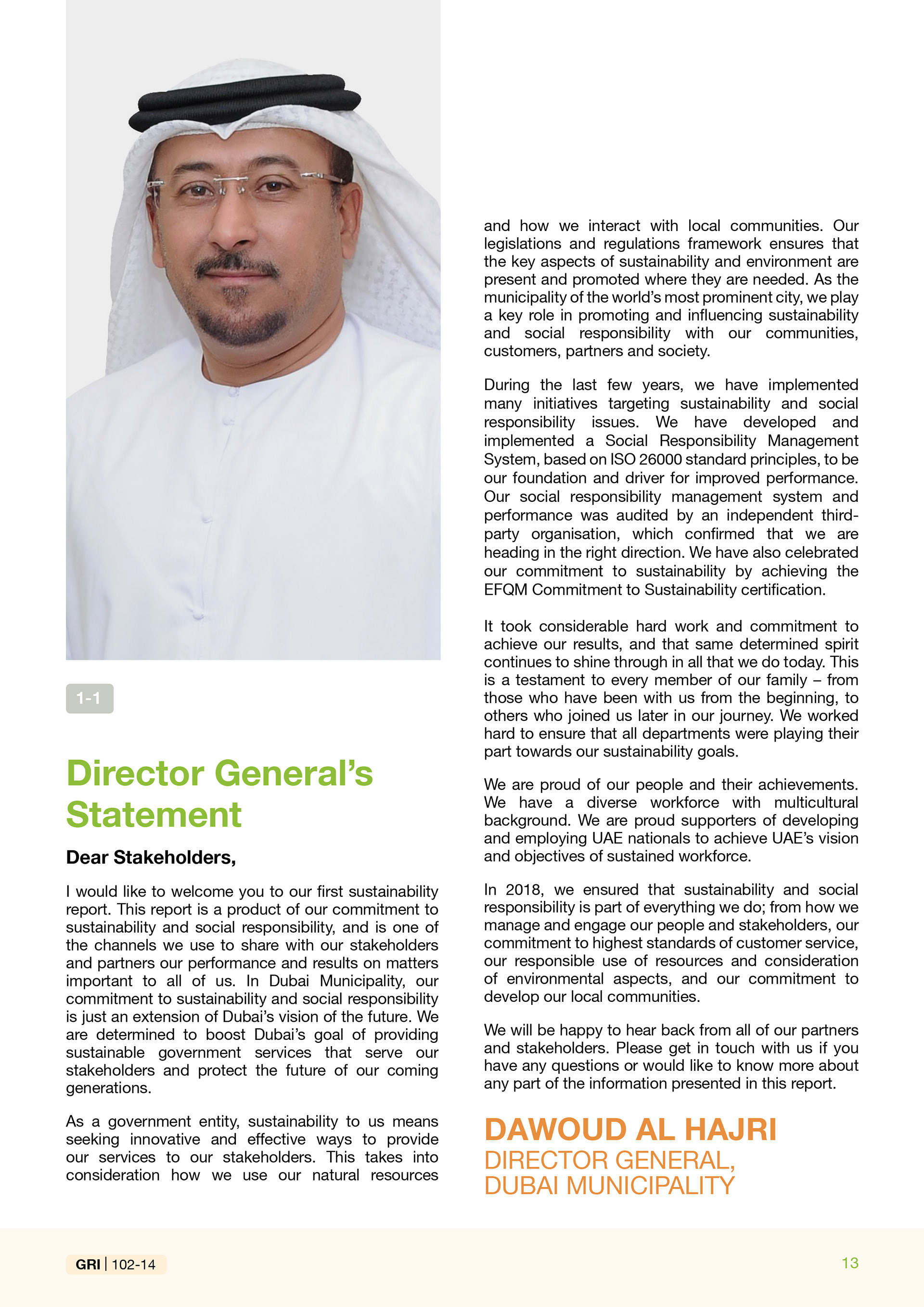 1-1

Director General's Statement

Dear Stakeholders,

I would like to welcome you to our first sustainability report. This report is a product of our commitment to sustainability and social responsibility, and is one of the channels we use to share with our stakeholders and partners our performance and results on matters important to all of us. In Dubai Municipality, our commitment to sustainability and social responsibility is just an extension of Dubai's vision of the future. We are determined to boost Dubai's goal of providing sustainable government services that serve our stakeholders and protect the future of our coming generations.

As a government entity, sustainability to us means seeking innovative and effective ways to provide our services to our stakeholders. This takes into consideration how we use our natural resources and how we interact with local communities. Our legislations and regulations framework ensures that the key aspects of sustainability and environment are present and promoted where they are needed. As the municipality of the world's most prominent city, we play a key role in promoting and influencing sustainability and social responsibility with our communities, customers, partners and society.

During the last few years, we have implemented many initiatives targeting sustainability and social responsibility issues. We have developed and implemented a Social Responsibility Management System, based on ISO 26000 standard principles, to be our foundation and driver for improved performance. Our social responsibility management system and performance was audited by an independent third-party organisation, which confirmed that we are heading in the right direction. We have also celebrated our commitment to sustainability by achieving the EFQM Commitment to Sustainability certification.

It took considerable hard work and commitment to achieve our results, and that same determined spirit continues to shine through in all that we do today. This is a testament to every member of our family – from those who have been with us from the beginning, to others who joined us later in our journey. We worked hard to ensure that all departments were playing their part towards our sustainability goals.

We are proud of our people and their achievements. We have a diverse workforce with multicultural background. We are proud supporters of developing and employing UAE nationals to achieve UAE's vision and objectives of sustained workforce.

In 2018, we ensured that sustainability and social responsibility is part of everything we do; from how we manage and engage our people and stakeholders, our commitment to highest standards of customer service, our responsible use of resources and consideration of environmental aspects, and our commitment to develop our local communities.

We will be happy to hear back from all of our partners and stakeholders. Please get in touch with us if you have any questions or would like to know more about any part of the information presented in this report.

DAWOUD AL HAJRI
DIRECTOR GENERAL, DUBAI MUNICIPALITY

GRI | 102-14

13